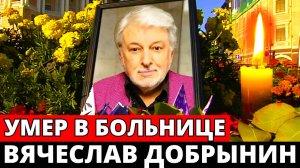 УМЕР В БОЛЬНИЦЕ
ВЯЧЕСЛАВ ДОБРЫНИН